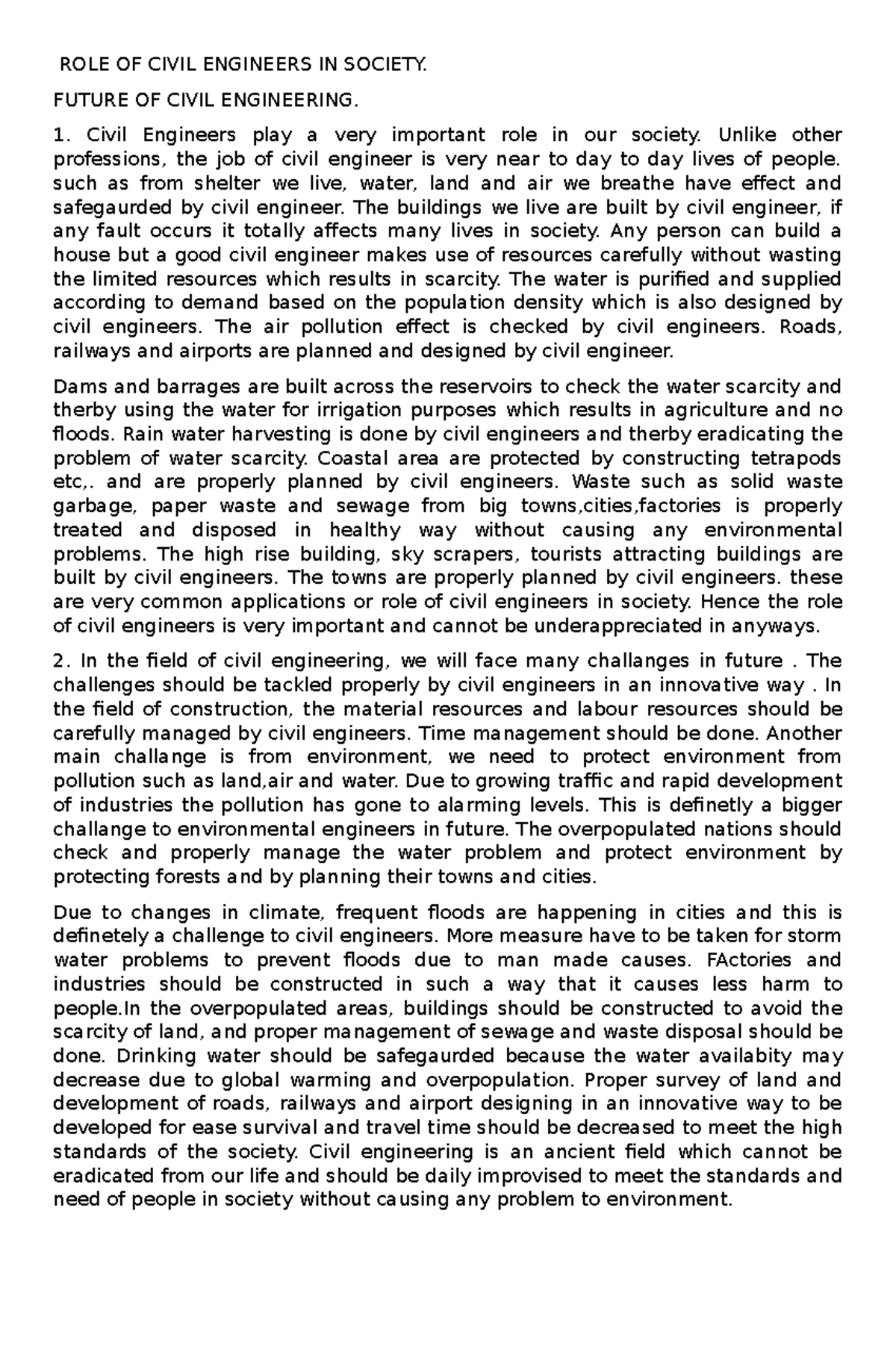 ROLE OF CIVIL ENGINEERS IN SOCIETY.

FUTURE OF CIVIL ENGINEERING.

1. Civil Engineers play a very important role in our society. Unlike other professions, the job of civil engineer is very near to day to day lives of people. such as from shelter we live, water, land and air we breathe have effect and safegaurded by civil engineer. The buildings we live are built by civil engineer, if any fault occurs it totally affects many lives in society. Any person can build a house but a good civil engineer makes use of resources carefully without wasting the limited resources which results in scarcity. The water is purified and supplied according to demand based on the population density which is also designed by civil engineers. The air pollution effect is checked by civil engineers. Roads, railways and airports are planned and designed by civil engineer.

Dams and barrages are built across the reservoirs to check the water scarcity and therby using the water for irrigation purposes which results in agriculture and no floods. Rain water harvesting is done by civil engineers and therby eradicating the problem of water scarcity. Coastal area are protected by constructing tetrapods etc,. and are properly planned by civil engineers. Waste such as solid waste garbage, paper waste and sewage from big towns,cities,factories is properly treated and disposed in healthy way without causing any environmental problems. The high rise building, sky scrapers, tourists attracting buildings are built by civil engineers. The towns are properly planned by civil engineers. these are very common applications or role of civil engineers in society. Hence the role of civil engineers is very important and cannot be underappreciated in anyways.

2. In the field of civil engineering, we will face many challanges in future . The challenges should be tackled properly by civil engineers in an innovative way . In the field of construction, the material resources and labour resources should be carefully managed by civil engineers. Time management should be done. Another main challange is from environment, we need to protect environment from pollution such as land,air and water. Due to growing traffic and rapid development of industries the pollution has gone to alarming levels. This is definetly a bigger challange to environmental engineers in future. The overpopulated nations should check and properly manage the water problem and protect environment by protecting forests and by planning their towns and cities.

Due to changes in climate, frequent floods are happening in cities and this is definetely a challenge to civil engineers. More measure have to be taken for storm water problems to prevent floods due to man made causes. FActories and industries should be constructed in such a way that it causes less harm to people.In the overpopulated areas, buildings should be constructed to avoid the scarcity of land, and proper management of sewage and waste disposal should be done. Drinking water should be safegaurded because the water availabity may decrease due to global warming and overpopulation. Proper survey of land and development of roads, railways and airport designing in an innovative way to be developed for ease survival and travel time should be decreased to meet the high standards of the society. Civil engineering is an ancient field which cannot be eradicated from our life and should be daily improvised to meet the standards and need of people in society without causing any problem to environment.